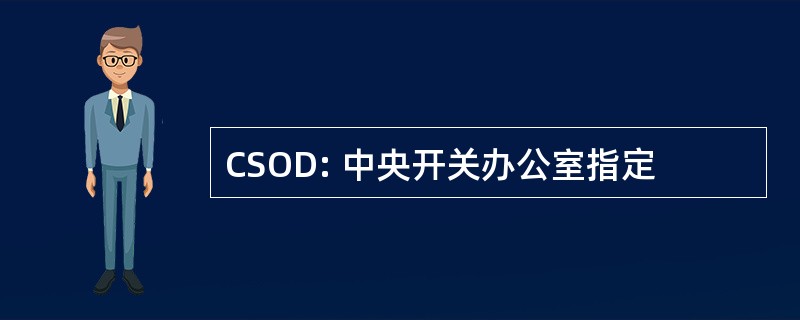 CSOD: 中央开关办公室指定